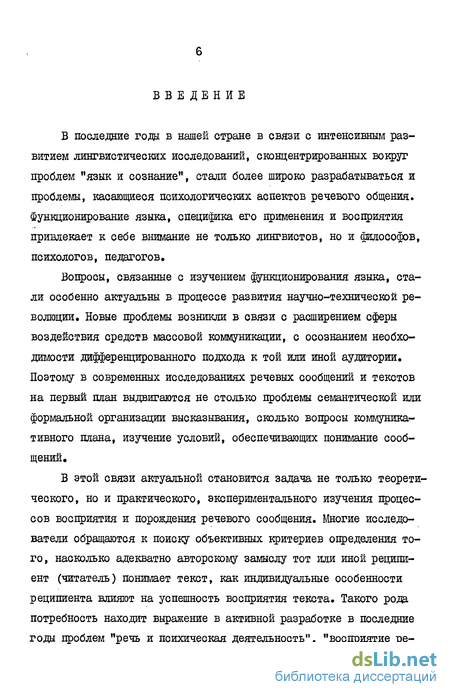 6

ВВЕДЕНИЕ

В последние годы в нашей стране в связи с интенсивным развитием лингвистических исследований, сконцентрированных вокруг проблем "язык и сознание", стали более широко разрабатываться и проблемы, касающиеся психологических аспектов речевого общения. Функционирование языка, специфика его применения и восприятия привлекает к себе внимание не только лингвистов, но и философов, психологов, педагогов.

Вопросы, связанные с изучением функционирования языка, стали особенно актуальны в процессе развития научно-технической революции. Новые проблемы возникли в связи с расширением сферы воздействия средств массовой коммуникации, с осознанием необходимости дифференцированного подхода к той или иной аудитории. Поэтому в современных исследованиях речевых сообщений и текстов на первый план выдвигаются не столько проблемы семантической или формальной организации высказывания, сколько вопросы коммуникативного плана, изучение условий, обеспечивающих понимание сообщений.

В этой связи актуальной становится задача не только теоретического, но и практического, экспериментального изучения процессов восприятия и порождения речевого сообщения. Многие исследователи обращаются к поиску объективных критериев определения того, насколько адекватно авторскому замыслу тот или иной реципиент (читатель) понимает текст, как индивидуальные особенности реципиента влияют на успешность восприятия текста. Такого рода потребность находит выражение в активной разработке в последние годы проблем "речь и психическая деятельность". "восприятие ре-

dsLib.net
библиотека диссертаций